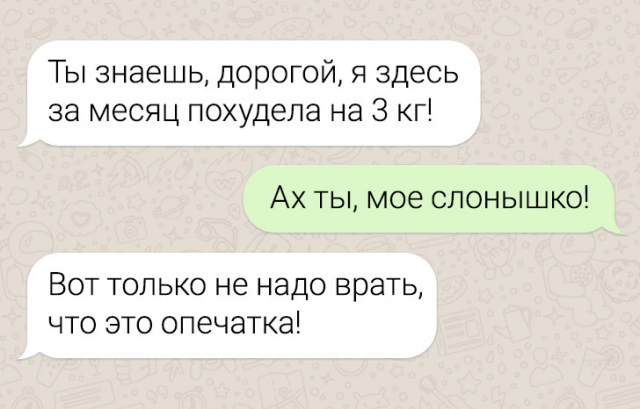 Ты знаешь, дорогой, я здесь за месяц похудела на 3 кг!

Ах ты, мое слонышко!

Вот только не надо врать, что это опечатка!